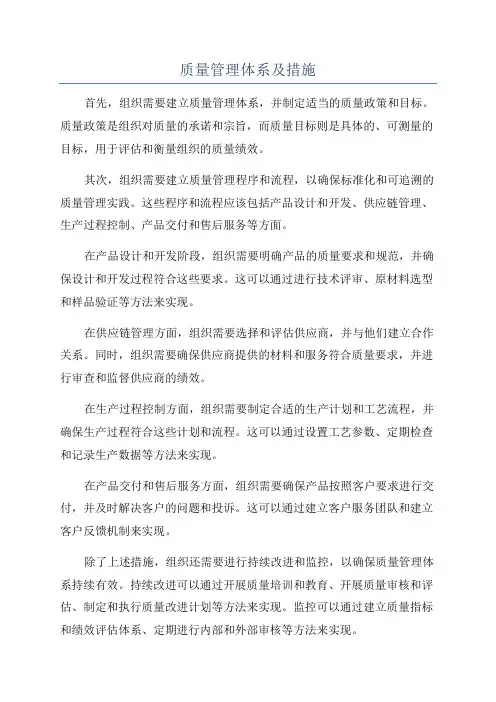 质量管理体系及措施

首先，组织需要建立质量管理体系，并制定适当的质量政策和目标。质量政策是组织对质量的承诺和宗旨，而质量目标则是具体的、可测量的目标，用于评估和衡量组织的质量绩效。

其次，组织需要建立质量管理程序和流程，以确保标准化和可追溯的质量管理实践。这些程序和流程应该包括产品设计和开发、供应链管理、生产过程控制、产品交付和售后服务等方面。

在产品设计和开发阶段，组织需要明确产品的质量要求和规范，并确保设计和开发过程符合这些要求。这可以通过进行技术评审、原材料选型和样品验证等方法来实现。

在供应链管理方面，组织需要选择和评估供应商，并与他们建立合作关系。同时，组织需要确保供应商提供的材料和服务符合质量要求，并进行审查和监督供应商的绩效。

在生产过程控制方面，组织需要制定合适的生产计划和工艺流程，并确保生产过程符合这些计划和流程。这可以通过设置工艺参数、定期检查和记录生产数据等方法来实现。

在产品交付和售后服务方面，组织需要确保产品按照客户要求进行交付，并及时解决客户的问题和投诉。这可以通过建立客户服务团队和建立客户反馈机制来实现。

除了上述措施，组织还需要进行持续改进和监控，以确保质量管理体系持续有效。持续改进可以通过开展质量培训和教育、开展质量审核和评估、制定和执行质量改进计划等方法来实现。监控可以通过建立质量指标和绩效评估体系、定期进行内部和外部审核等方法来实现。